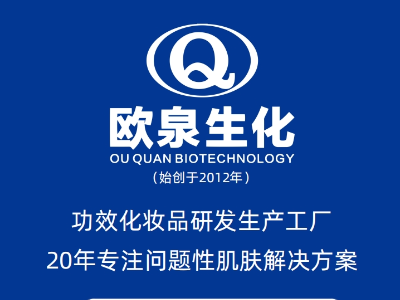 Q

欧泉生化
OU QUAN BIOTECHNOLOGY
（始创于2012年）

功效化妆品研发生产工厂
20年专注问题性肌肤解决方案